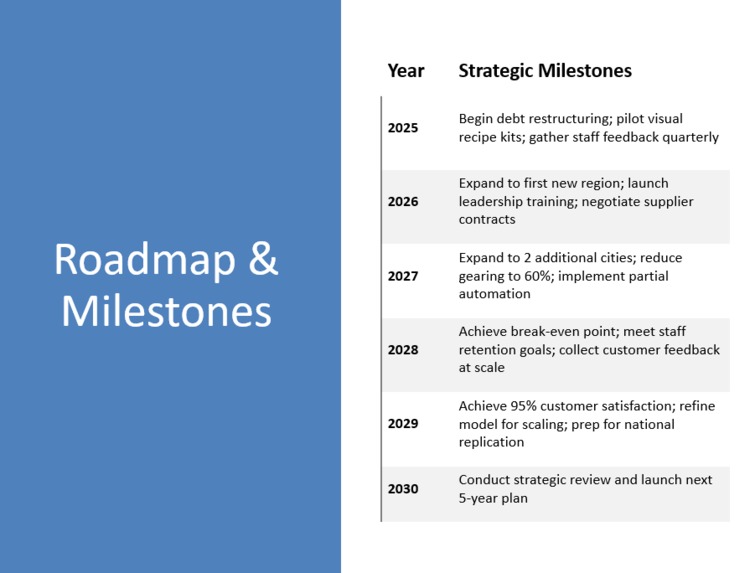 Roadmap & Milestones

| Year | Strategic Milestones |
|---|---|
| 2025 | Begin debt restructuring; pilot visual recipe kits; gather staff feedback quarterly |
| 2026 | Expand to first new region; launch leadership training; negotiate supplier contracts |
| 2027 | Expand to 2 additional cities; reduce gearing to 60%; implement partial automation |
| 2028 | Achieve break-even point; meet staff retention goals; collect customer feedback at scale |
| 2029 | Achieve 95% customer satisfaction; refine model for scaling; prep for national replication |
| 2030 | Conduct strategic review and launch next 5-year plan |